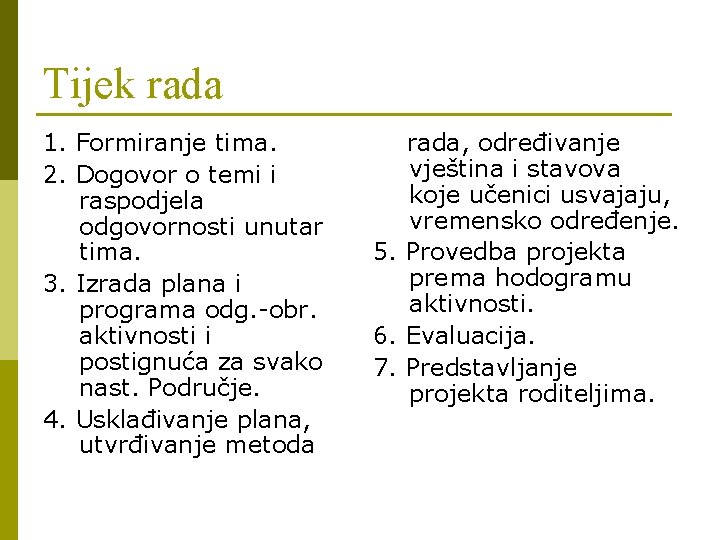 Tijek rada

1. Formiranje tima.
2. Dogovor o temi i raspodjela odgovornosti unutar tima.
3. Izrada plana i programa odg.-obr. aktivnosti i postignuća za svako nast. Područje.
4. Usklađivanje plana, utvrđivanje metoda

rada, određivanje vještina i stavova koje učenici usvajaju, vremensko određenje.
5. Provedba projekta prema hodogramu aktivnosti.
6. Evaluacija.
7. Predstavljanje projekta roditeljima.